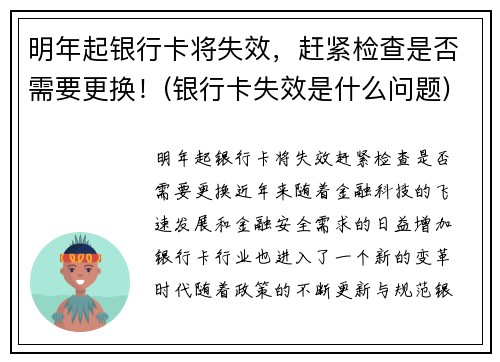 明年起银行卡将失效，赶紧检查是否需要更换！(银行卡失效是什么问题)

明年起银行卡将失效赶紧检查是否需要更换近年来随着金融科技的飞速发展和金融安全需求的日益增加银行卡行业也进入了一个新的变革时代随着政策的不断更新与规范银